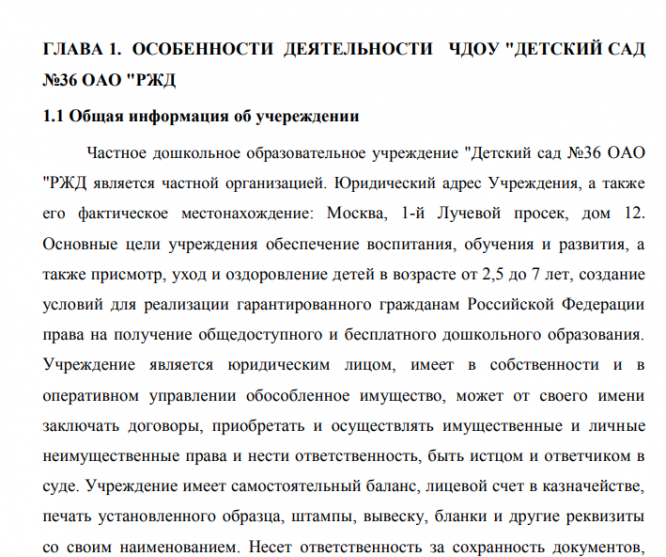 ГЛАВА 1. ОСОБЕННОСТИ ДЕЯТЕЛЬНОСТИ ЧДОУ "ДЕТСКИЙ САД №36 ОАО "РЖД

1.1 Общая информация об учереждении

Частное дошкольное образовательное учреждение "Детский сад №36 ОАО "РЖД является частной организацией. Юридический адрес Учреждения, а также его фактическое местонахождение: Москва, 1-й Лучевой просек, дом 12. Основные цели учреждения обеспечение воспитания, обучения и развития, а также присмотр, уход и оздоровление детей в возрасте от 2,5 до 7 лет, создание условий для реализации гарантированного гражданам Российской Федерации права на получение общедоступного и бесплатного дошкольного образования. Учреждение является юридическим лицом, имеет в собственности и в оперативном управлении обособленное имущество, может от своего имени заключать договоры, приобретать и осуществлять имущественные и личные неимущественные права и нести ответственность, быть истцом и ответчиком в суде. Учреждение имеет самостоятельный баланс, лицевой счет в казначействе, печать установленного образца, штампы, вывеску, бланки и другие реквизиты со своим наименованием. Несет ответственность за сохранность документов,